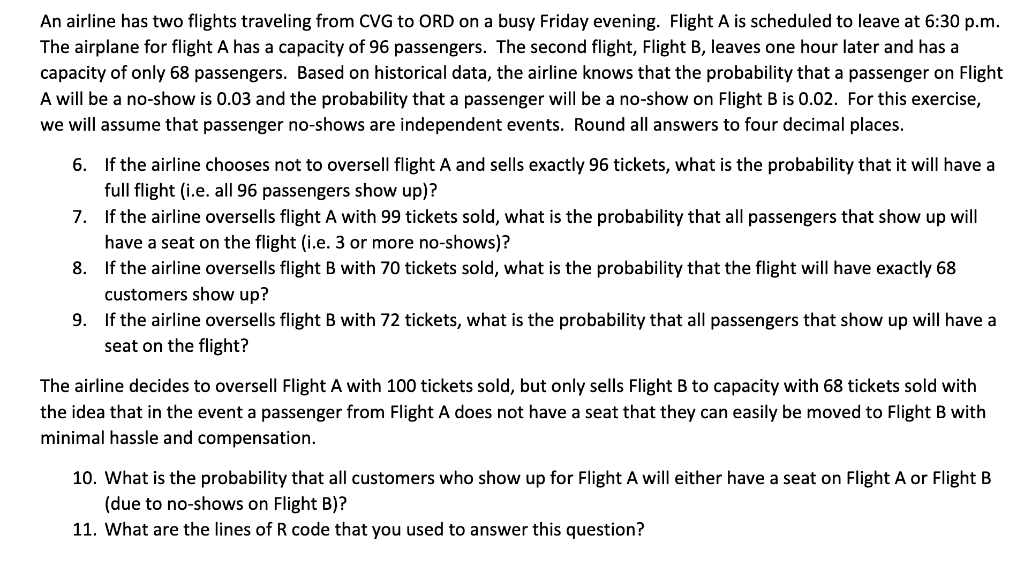 An airline has two flights traveling from CVG to ORD on a busy Friday evening. Flight A is scheduled to leave at 6:30 p.m. The airplane for flight A has a capacity of 96 passengers. The second flight, Flight B, leaves one hour later and has a capacity of only 68 passengers. Based on historical data, the airline knows that the probability that a passenger on Flight A will be a no-show is 0.03 and the probability that a passenger will be a no-show on Flight B is 0.02. For this exercise, we will assume that passenger no-shows are independent events. Round all answers to four decimal places.

6. If the airline chooses not to oversell flight A and sells exactly 96 tickets, what is the probability that it will have a full flight (i.e. all 96 passengers show up)?
7. If the airline oversells flight A with 99 tickets sold, what is the probability that all passengers that show up will have a seat on the flight (i.e. 3 or more no-shows)?
8. If the airline oversells flight B with 70 tickets sold, what is the probability that the flight will have exactly 68 customers show up?
9. If the airline oversells flight B with 72 tickets, what is the probability that all passengers that show up will have a seat on the flight?

The airline decides to oversell Flight A with 100 tickets sold, but only sells Flight B to capacity with 68 tickets sold with the idea that in the event a passenger from Flight A does not have a seat that they can easily be moved to Flight B with minimal hassle and compensation.

10. What is the probability that all customers who show up for Flight A will either have a seat on Flight A or Flight B (due to no-shows on Flight B)?
11. What are the lines of R code that you used to answer this question?